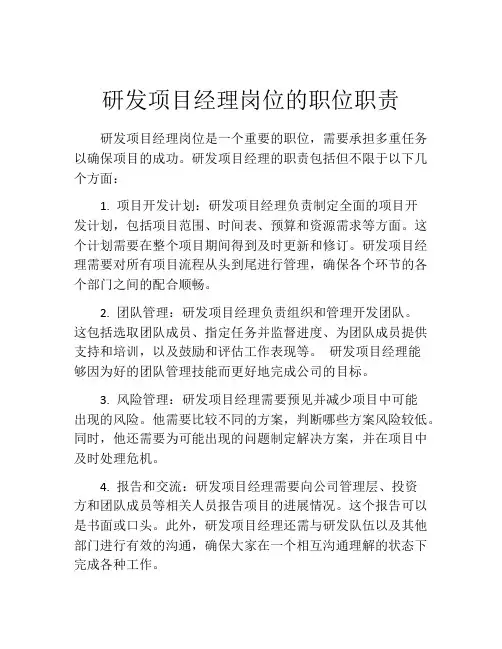 研发项目经理岗位的职位职责

研发项目经理岗位是一个重要的职位，需要承担多重任务以确保项目的成功。研发项目经理的职责包括但不限于以下几个方面：

1. 项目开发计划：研发项目经理负责制定全面的项目开发计划，包括项目范围、时间表、预算和资源需求等方面。这个计划需要在整个项目期间得到及时更新和修订。研发项目经理需要对所有项目流程从头到尾进行管理，确保各个环节的各个部门之间的配合顺畅。

2. 团队管理：研发项目经理负责组织和管理开发团队。这包括选取团队成员、指定任务并监督进度、为团队成员提供支持和培训，以及鼓励和评估工作表现等。 研发项目经理能够因为好的团队管理技能而更好地完成公司的目标。

3. 风险管理：研发项目经理需要预见并减少项目中可能出现的风险。他需要比较不同的方案，判断哪些方案风险较低。同时，他还需要为可能出现的问题制定解决方案，并在项目中及时处理危机。

4. 报告和交流：研发项目经理需要向公司管理层、投资方和团队成员等相关人员报告项目的进展情况。这个报告可以是书面或口头。此外，研发项目经理还需与研发队伍以及其他部门进行有效的沟通，确保大家在一个相互沟通理解的状态下完成各种工作。